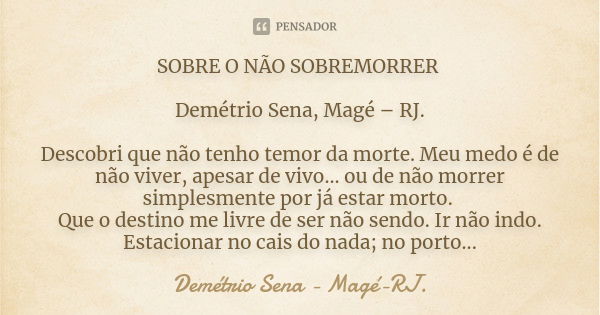 PENSADOR

SOBRE O NÃO SOBREMORRER

Demétrio Sena, Magé – RJ.

Descobri que não tenho temor da morte. Meu medo é de não viver, apesar de vivo... ou de não morrer simplesmente por já estar morto.
Que o destino me livre de ser não sendo. Ir não indo. Estacionar no cais do nada; no porto...

Demétrio Sena - Magé-RJ.